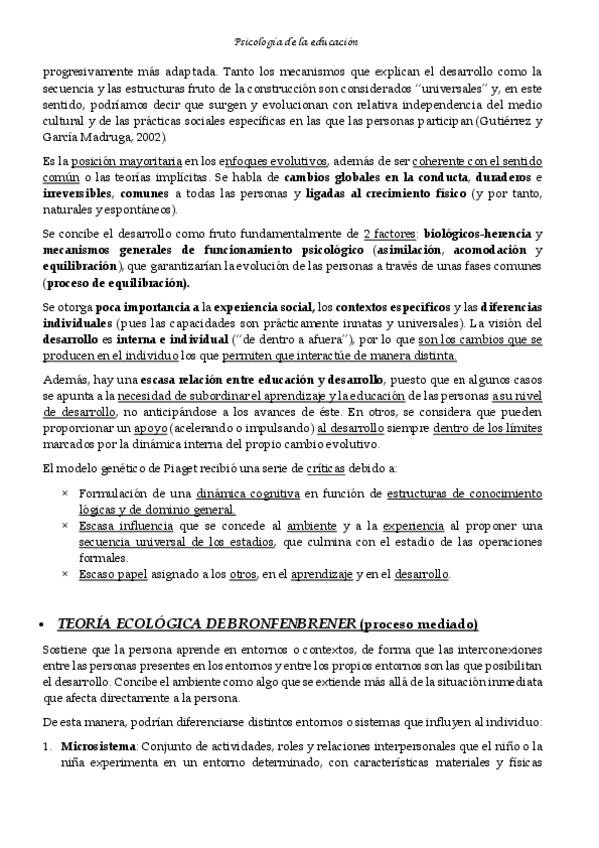 Psicología de la educación

progresivamente más adaptada. Tanto los mecanismos que explican el desarrollo como la secuencia y las estructuras fruto de la construcción son considerados "universales" y, en este sentido, podríamos decir que surgen y evolucionan con relativa independencia del medio cultural y de las prácticas sociales específicas en las que las personas participan (Gutiérrez y García Madruga, 2002).

Es la posición mayoritaria en los enfoques evolutivos, además de ser coherente con el sentido común o las teorías implícitas. Se habla de cambios globales en la conducta, duraderos e irreversibles, comunes a todas las personas y ligadas al crecimiento físico (y por tanto, naturales y espontáneos).

Se concibe el desarrollo como fruto fundamentalmente de 2 factores: biológicos-herencia y mecanismos generales de funcionamiento psicológico (asimilación, acomodación y equilibración), que garantizarían la evolución de las personas a través de unas fases comunes (proceso de equilibración).

Se otorga poca importancia a la experiencia social, los contextos específicos y las diferencias individuales (pues las capacidades son prácticamente innatas y universales). La visión del desarrollo es interna e individual ("de dentro a afuera"), por lo que son los cambios que se producen en el individuo los que permiten que interactúe de manera distinta.

Además, hay una escasa relación entre educación y desarrollo, puesto que en algunos casos se apunta a la necesidad de subordinar el aprendizaje y la educación de las personas a su nivel de desarrollo, no anticipándose a los avances de éste. En otros, se considera que pueden proporcionar un apoyo (acelerando o impulsando) al desarrollo siempre dentro de los límites marcados por la dinámica interna del propio cambio evolutivo.

El modelo genético de Piaget recibió una serie de críticas debido a:

× Formulación de una dinámica cognitiva en función de estructuras de conocimiento lógicas y de dominio general.
× Escasa influencia que se concede al ambiente y a la experiencia al proponer una secuencia universal de los estadios, que culmina con el estadio de las operaciones formales.
× Escaso papel asignado a los otros, en el aprendizaje y en el desarrollo.

• TEORÍA ECOLÓGICA DE BRONFENBRENER (proceso mediado)

Sostiene que la persona aprende en entornos o contextos, de forma que las interconexiones entre las personas presentes en los entornos y entre los propios entornos son las que posibilitan el desarrollo. Concibe el ambiente como algo que se extiende más allá de la situación inmediata que afecta directamente a la persona.

De esta manera, podrían diferenciarse distintos entornos o sistemas que influyen al individuo:

1. Microsistema: Conjunto de actividades, roles y relaciones interpersonales que el niño o la niña experimenta en un entorno determinado, con características materiales y físicas